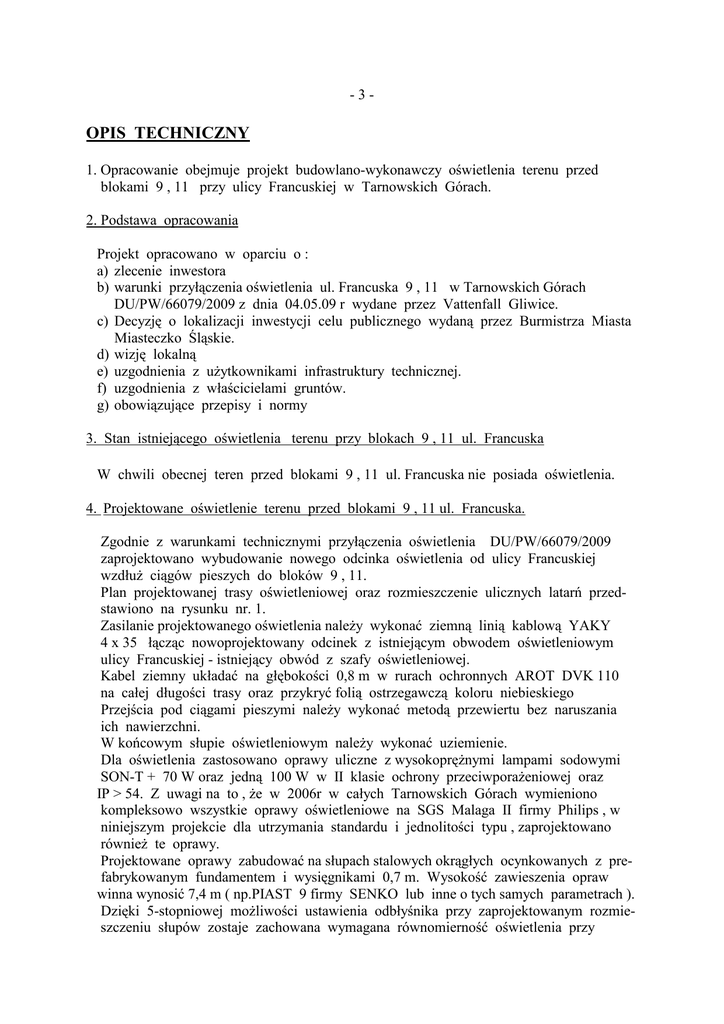 - 3 -

OPIS TECHNICZNY

1. Opracowanie obejmuje projekt budowlano-wykonawczy oświetlenia terenu przed blokami 9 , 11 przy ulicy Francuskiej w Tarnowskich Górach.

2. Podstawa opracowania

Projekt opracowano w oparciu o :
a) zlecenie inwestora
b) warunki przyłączenia oświetlenia ul. Francuska 9 , 11 w Tarnowskich Górach DU/PW/66079/2009 z dnia 04.05.09 r wydane przez Vattenfall Gliwice.
c) Decyzję o lokalizacji inwestycji celu publicznego wydaną przez Burmistrza Miasta Miasteczko Śląskie.
d) wizję lokalną
e) uzgodnienia z użytkownikami infrastruktury technicznej.
f) uzgodnienia z właścicielami gruntów.
g) obowiązujące przepisy i normy

3. Stan istniejącego oświetlenia terenu przy blokach 9 , 11 ul. Francuska

W chwili obecnej teren przed blokami 9 , 11 ul. Francuska nie posiada oświetlenia.

4. Projektowane oświetlenie terenu przed blokami 9 , 11 ul. Francuska.

Zgodnie z warunkami technicznymi przyłączenia oświetlenia DU/PW/66079/2009 zaprojektowano wybudowanie nowego odcinka oświetlenia od ulicy Francuskiej wzdłuż ciągów pieszych do bloków 9 , 11.
Plan projektowanej trasy oświetleniowej oraz rozmieszczenie ulicznych latarń przedstawiono na rysunku nr. 1.
Zasilanie projektowanego oświetlenia należy wykonać ziemną linią kablową YAKY 4 x 35 łącząc nowoprojektowany odcinek z istniejącym obwodem oświetleniowym ulicy Francuskiej - istniejący obwód z szafy oświetleniowej.
Kabel ziemny układać na głębokości 0,8 m w rurach ochronnych AROT DVK 110 na całej długości trasy oraz przykryć folią ostrzegawczą koloru niebieskiego
Przejścia pod ciągami pieszymi należy wykonać metodą przewiertu bez naruszania ich nawierzchni.
W końcowym słupie oświetleniowym należy wykonać uziemienie.
Dla oświetlenia zastosowano oprawy uliczne z wysokoprężnymi lampami sodowymi SON-T + 70 W oraz jedną 100 W w II klasie ochrony przeciwporażeniowej oraz IP > 54. Z uwagi na to , że w 2006r w całych Tarnowskich Górach wymieniono kompleksowo wszystkie oprawy oświetleniowe na SGS Malaga II firmy Philips , w niniejszym projekcie dla utrzymania standardu i jednolitości typu , zaprojektowano również te oprawy.
Projektowane oprawy zabudować na słupach stalowych okrągłych ocynkowanych z prefabrykowanym fundamentem i wysięgnikami 0,7 m. Wysokość zawieszenia opraw winna wynosić 7,4 m ( np.PIAST 9 firmy SENKO lub inne o tych samych parametrach ).
Dzięki 5-stopniowej możliwości ustawienia odbłyśnika przy zaprojektowanym rozmieszczeniu słupów zostaje zachowana wymagana równomierność oświetlenia przy